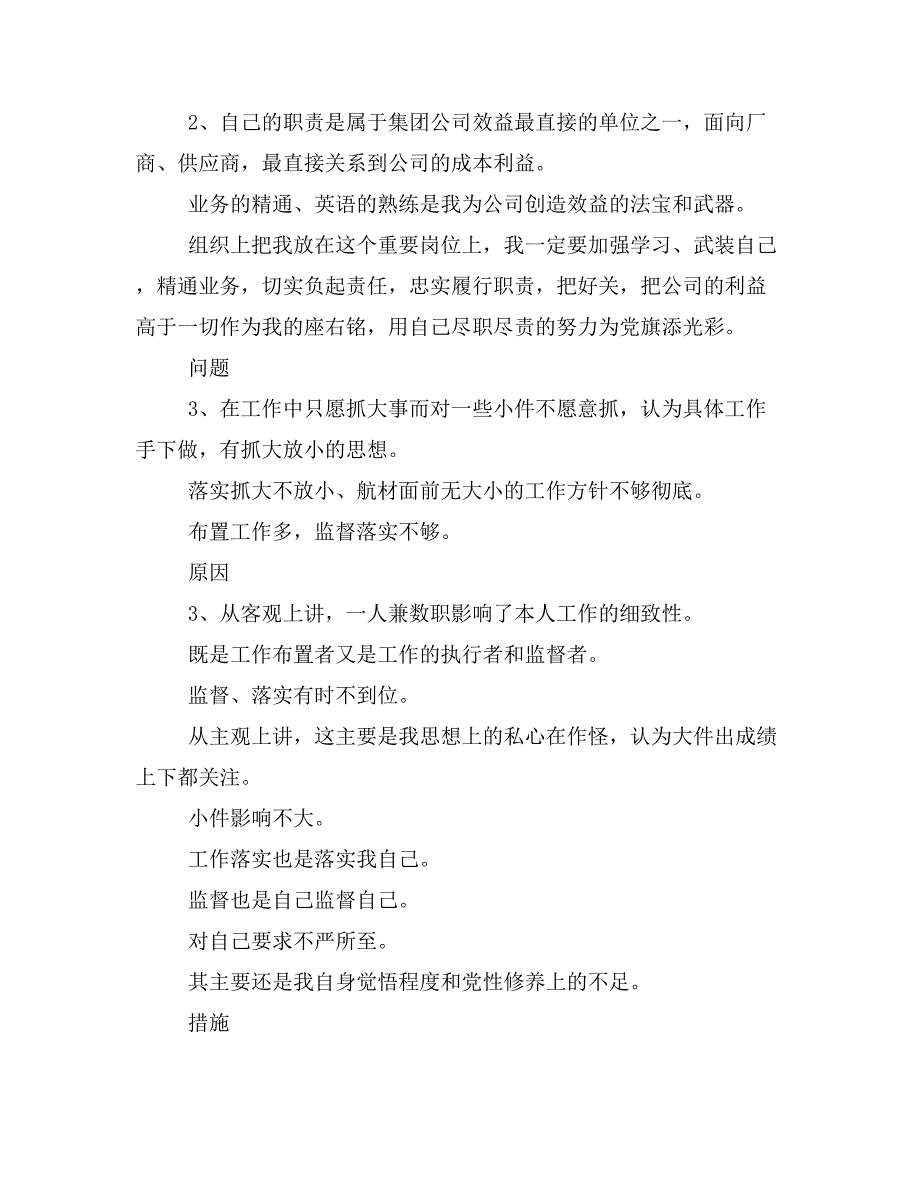 2、自己的职责是属于集团公司效益最直接的单位之一，面向厂商、供应商，最直接关系到公司的成本利益。

业务的精通、英语的熟练是我为公司创造效益的法宝和武器。

组织上把我放在这个重要岗位上，我一定要加强学习、武装自己，精通业务，切实负起责任，忠实履行职责，把好关，把公司的利益高于一切作为我的座右铭，用自己尽职尽责的努力为党旗添光彩。

问题

3、在工作中只愿抓大事而对一些小件不愿意抓，认为具体工作手下做，有抓大放小的思想。

落实抓大不放小、航材面前无大小的工作方针不够彻底。

布置工作多，监督落实不够。

原因

3、从客观上讲，一人兼数职影响了本人工作的细致性。

既是工作布置者又是工作的执行者和监督者。

监督、落实有时不到位。

从主观上讲，这主要是我思想上的私心在作怪，认为大件出成绩上下都关注。

小件影响不大。

工作落实也是落实我自己。

监督也是自己监督自己。

对自己要求不严所至。

其主要还是我自身觉悟程度和党性修养上的不足。

措施